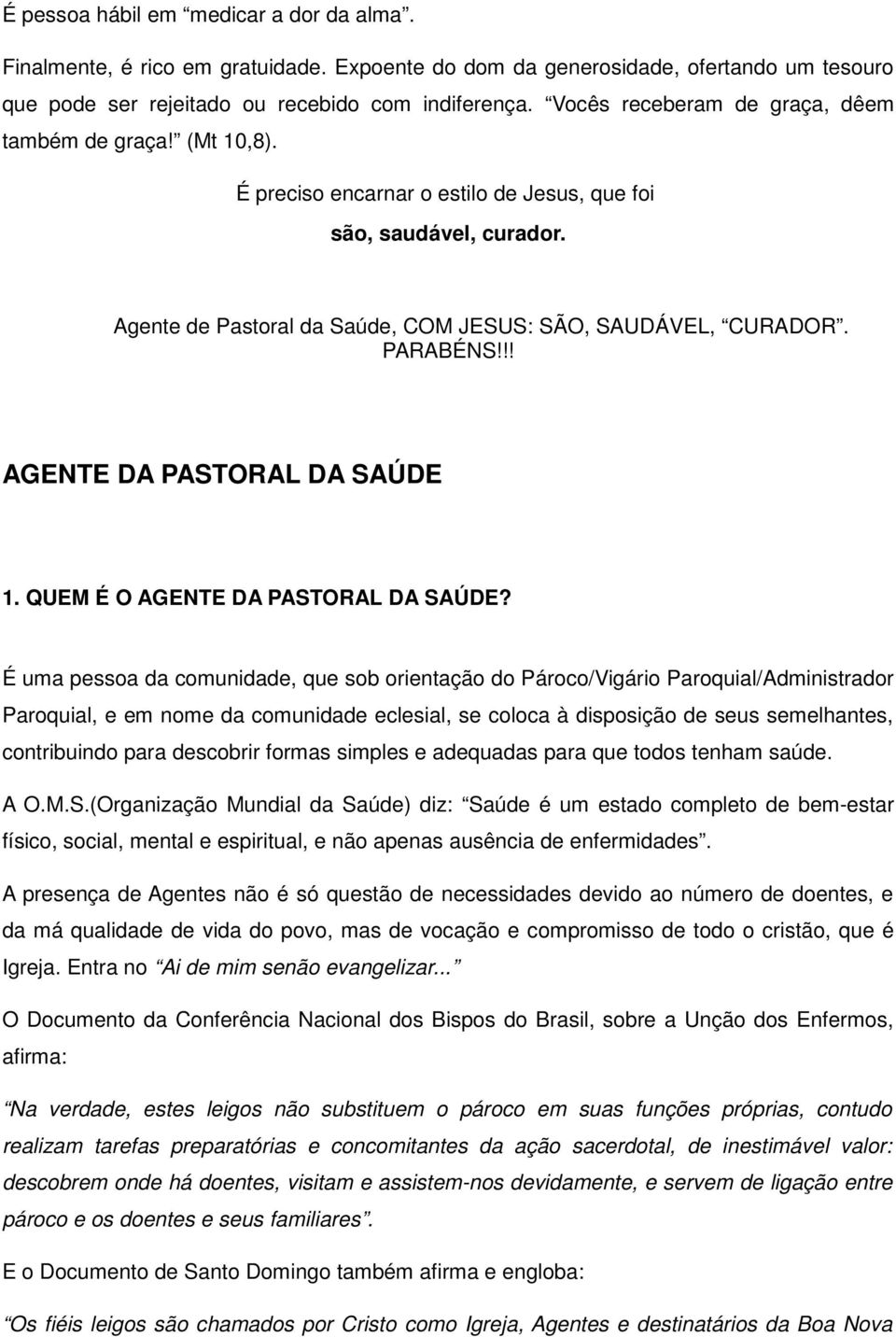 É pessoa hábil em “medicar a dor da alma”.

Finalmente, é rico em gratuidade. Expoente do dom da generosidade, ofertando um tesouro que pode ser rejeitado ou recebido com indiferença. “Vocês receberam de graça, dêem também de graça!” (Mt 10,8).

É preciso encarnar o estilo de Jesus, que foi

são, saudável, curador.

Agente de Pastoral da Saúde, COM JESUS: SÃO, SAUDÁVEL, “CURADOR”. PARABÉNS!!!

AGENTE DA PASTORAL DA SAÚDE

1. QUEM É O AGENTE DA PASTORAL DA SAÚDE?

É uma pessoa da comunidade, que sob orientação do Pároco/Vigário Paroquial/Administrador Paroquial, e em nome da comunidade eclesial, se coloca à disposição de seus semelhantes, contribuindo para descobrir formas simples e adequadas para que todos tenham saúde.

A O.M.S.(Organização Mundial da Saúde) diz: “Saúde é um estado completo de bem-estar físico, social, mental e espiritual, e não apenas ausência de enfermidades”.

A presença de Agentes não é só questão de necessidades devido ao número de doentes, e da má qualidade de vida do povo, mas de vocação e compromisso de todo o cristão, que é Igreja. Entra no “Ai de mim senão evangelizar...”

O Documento da Conferência Nacional dos Bispos do Brasil, sobre a Unção dos Enfermos, afirma:

“Na verdade, estes leigos não substituem o pároco em suas funções próprias, contudo realizam tarefas preparatórias e concomitantes da ação sacerdotal, de inestimável valor: descobrem onde há doentes, visitam e assistem-nos devidamente, e servem de ligação entre pároco e os doentes e seus familiares”.

E o Documento de Santo Domingo também afirma e engloba:

“Os fiéis leigos são chamados por Cristo como Igreja, Agentes e destinatários da Boa Nova